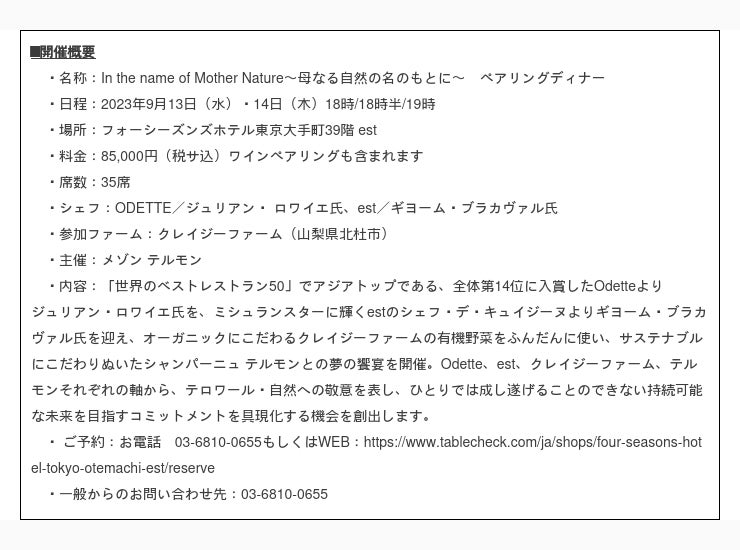 ■開催概要

・名称：In the name of Mother Nature～母なる自然の名のもとに～　ペアリングディナー

・日程：2023年9月13日（水）・14日（木）18時/18時半/19時

・場所：フォーシーズンズホテル東京大手町39階 est

・料金：85,000円（税サ込）ワインペアリングも含まれます

・席数：35席

・シェフ：ODETTE／ジュリアン・ ロワイエ氏、est／ギヨーム・ブラカヴァル氏

・参加ファーム：クレイジーファーム（山梨県北杜市）

・主催：メゾン テルモン

・内容：「世界のベストレストラン50」でアジアトップである、全体第14位に入賞したOdetteよりジュリアン・ロワイエ氏を、ミシュランスターに輝くestのシェフ・デ・キュイジーヌよりギヨーム・ブラカヴァル氏を迎え、オーガニックにこだわるクレイジーファームの有機野菜をふんだんに使い、サステナブルにこだわりぬいたシャンパーニュ テルモンとの夢の饗宴を開催。Odette、est、クレイジーファーム、テルモンそれぞれの軸から、テロワール・自然への敬意を表し、ひとりでは成し遂げることのできない持続可能な未来を目指すコミットメントを具現化する機会を創出します。

・ ご予約：お電話　03-6810-0655もしくはWEB：https://www.tablecheck.com/ja/shops/four-seasons-hotel-tokyo-otemachi-est/reserve

・一般からのお問い合わせ先：03-6810-0655